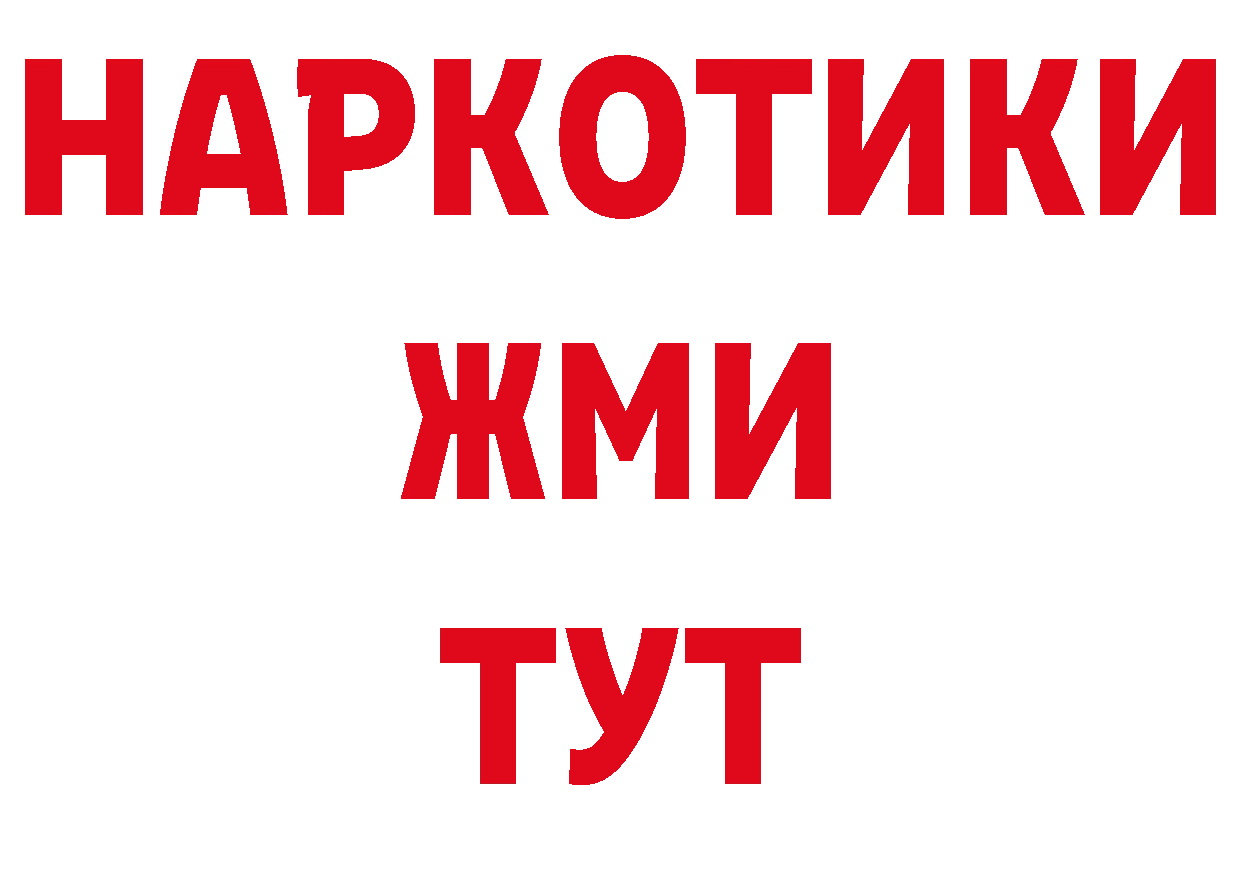 НАРКОТИКИ
ЖМИ
ТУТ